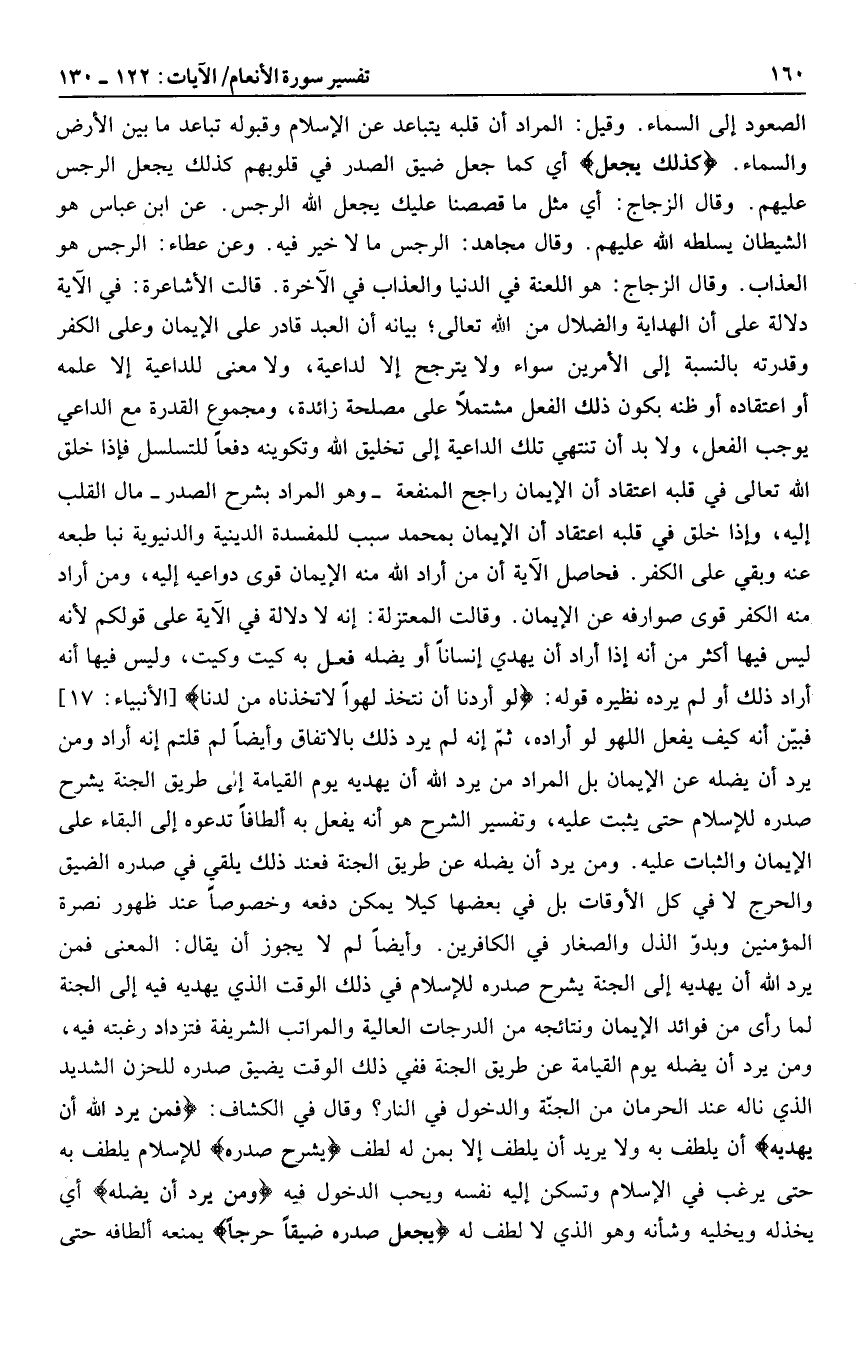 ١٦٠                                                                                    تفسير سورة الأنعام/ الآيات: ١٢٢ ـ ١٣٠

الصعود إلى السماء. وقيل: المراد أن قلبه يتباعد عن الإسلام وقبوله تباعد ما بين الأرض والسماء. ﴿كذلك يجعل﴾ أي كما جعل ضيق الصدر في قلوبهم كذلك يجعل الرجس عليهم. وقال الزجاج: أي مثل ما قصصنا عليك يجعل الله الرجس. عن ابن عباس هو الشيطان يسلطه الله عليهم. وقال مجاهد: الرجس ما لا خير فيه. وعن عطاء: الرجس هو العذاب. وقال الزجاج: هو اللعنة في الدنيا والعذاب في الآخرة. قالت الأشاعرة: في الآية دلالة على أن الهداية والضلال من الله تعالى؛ بيانه أن العبد قادر على الإيمان وعلى الكفر وقدرته بالنسبة إلى الأمرين سواء ولا يترجح إلا لداعية، ولا معنى للداعية إلا علمه أو اعتقاده أو ظنه بكون ذلك الفعل مشتملاً على مصلحة زائدة، ومجموع القدرة مع الداعي يوجب الفعل، ولا بد أن تنتهي تلك الداعية إلى تخليق الله وتكوينه دفعاً للتسلسل فإذا خلق الله تعالى في قلبه اعتقاد أن الإيمان راجح المنفعة ـ وهو المراد بشرح الصدر ـ مال القلب إليه، وإذا خلق في قلبه اعتقاد أن الإيمان بمحمد سبب للمفسدة الدينية والدنيوية نبا طبعه عنه وبقي على الكفر. فحاصل الآية أن من أراد الله منه الإيمان قوى دواعيه إليه، ومن أراد منه الكفر قوى صوارفه عن الإيمان. وقالت المعتزلة: إنه لا دلالة في الآية على قولكم لأنه ليس فيها أكثر من أنه إذا أراد أن يهدي إنساناً أو يضله فعل به كيت وكيت، وليس فيها أنه أراد ذلك أو لم يرده نظيره قوله: ﴿لو أردنا أن نتخذ لهواً لاتخذناه من لدنا﴾ [الأنبياء: ١٧] فبيّن أنه كيف يفعل اللهو لو أراده، ثمّ إنه لم يرد ذلك بالاتفاق وأيضاً لم قلتم إنه أراد ومن يرد أن يضله عن الإيمان بل المراد من يرد الله أن يهديه يوم القيامة إلى طريق الجنة يشرح صدره للإسلام حتى يثبت عليه، وتفسير الشرح هو أنه يفعل به ألطافاً تدعوه إلى البقاء على الإيمان والثبات عليه. ومن يرد أن يضله عن طريق الجنة فعند ذلك يلقي في صدره الضيق والحرج لا في كل الأوقات بل في بعضها كيلا يمكن دفعه وخصوصاً عند ظهور نصرة المؤمنين وبدوّ الذل والصغار في الكافرين. وأيضاً لم لا يجوز أن يقال: المعنى فمن يرد الله أن يهديه إلى الجنة يشرح صدره للإسلام في ذلك الوقت الذي يهديه فيه إلى الجنة لما رأى من فوائد الإيمان ونتائجه من الدرجات العالية والمراتب الشريفة فتزداد رغبته فيه، ومن يرد أن يضله يوم القيامة عن طريق الجنة ففي ذلك الوقت يضيق صدره للحزن الشديد الذي ناله عند الحرمان من الجنّة والدخول في النار؟ وقال في الكشاف: ﴿فمن يرد الله أن يهديه﴾ أن يلطف به ولا يريد أن يلطف إلا بمن له لطف ﴿يشرح صدره﴾ للإسلام يلطف به حتى يرغب في الإسلام وتسكن إليه نفسه ويحب الدخول فيه ﴿ومن يرد أن يضله﴾ أي يخذله ويخليه وشأنه وهو الذي لا لطف له ﴿يجعل صدره ضيقاً حرجاً﴾ يمنعه ألطافه حتى